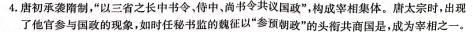 4. 唐初承袭隋制，“以三省之长中书令、侍中、尚书令共议国政”，构成宰相集体。唐太宗时，出现了他官参与国政的现象，如时任秘书监的魏征以“参预朝政”的头衔共商国是，成为宰相之一。